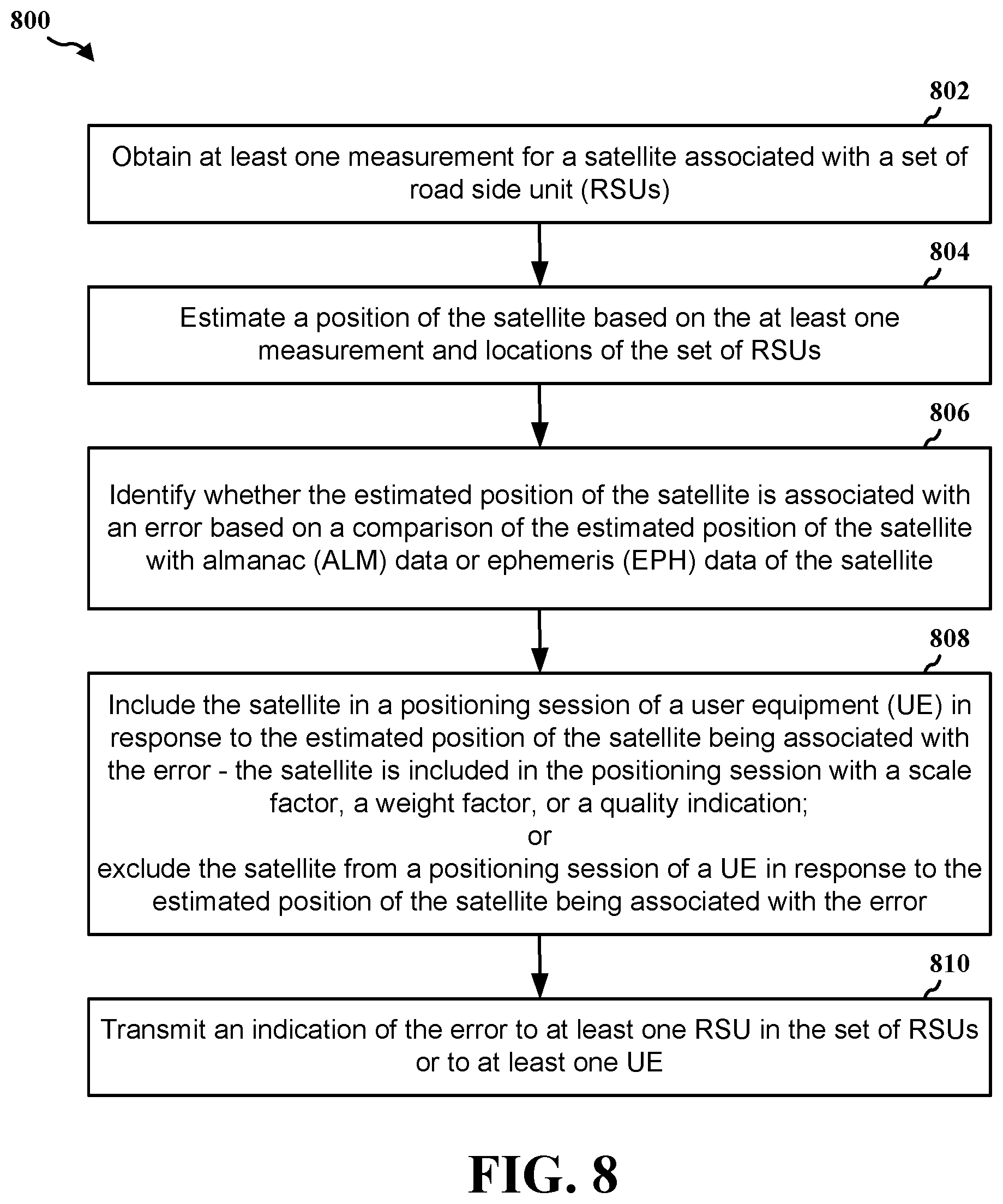 800

802

Obtain at least one measurement for a satellite associated with a set of road side unit (RSUs)

804

Estimate a position of the satellite based on the at least one measurement and locations of the set of RSUs

806

Identify whether the estimated position of the satellite is associated with an error based on a comparison of the estimated position of the satellite with almanac (ALM) data or ephemeris (EPH) data of the satellite

808

Include the satellite in a positioning session of a user equipment (UE) in response to the estimated position of the satellite being associated with the error - the satellite is included in the positioning session with a scale factor, a weight factor, or a quality indication;
or
exclude the satellite from a positioning session of a UE in response to the estimated position of the satellite being associated with the error

810

Transmit an indication of the error to at least one RSU in the set of RSUs or to at least one UE

FIG. 8